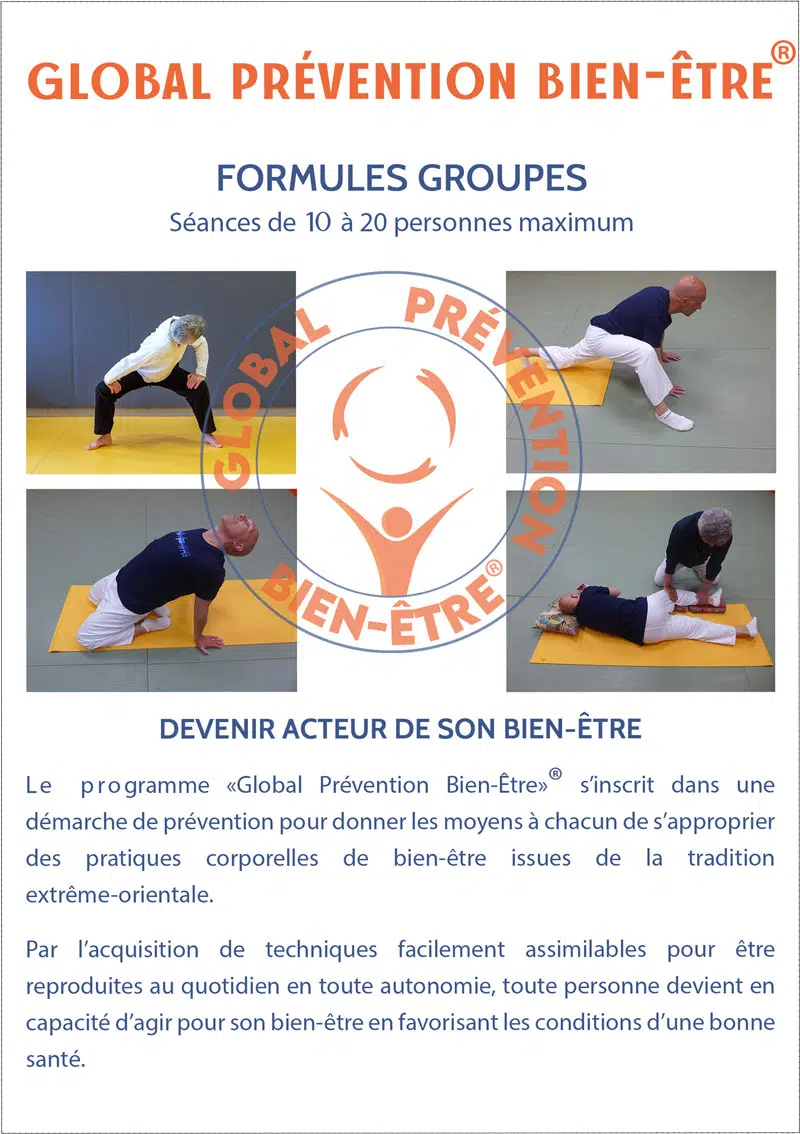 GLOBAL PRÉVENTION BIEN-ÊTRE®

FORMULES GROUPES
Séances de 10 à 20 personnes maximum

GLOBAL PRÉVENTION BIEN-ÊTRE®

DEVENIR ACTEUR DE SON BIEN-ÊTRE

Le programme «Global Prévention Bien-Être»® s'inscrit dans une démarche de prévention pour donner les moyens à chacun de s'approprier des pratiques corporelles de bien-être issues de la tradition extrême-orientale.

Par l'acquisition de techniques facilement assimilables pour être reproduites au quotidien en toute autonomie, toute personne devient en capacité d'agir pour son bien-être en favorisant les conditions d'une bonne santé.